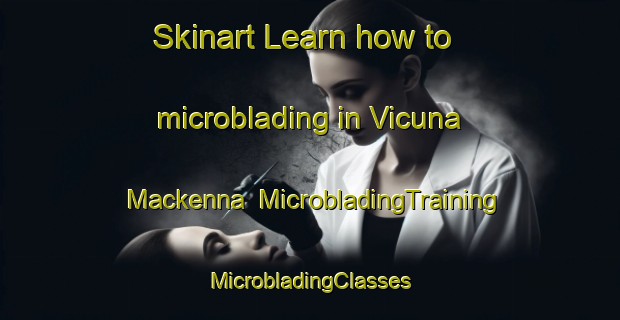 Skinart Learn how to microblading in Vicuna Mackenna MicrobladingTraining MicrobladingClasses